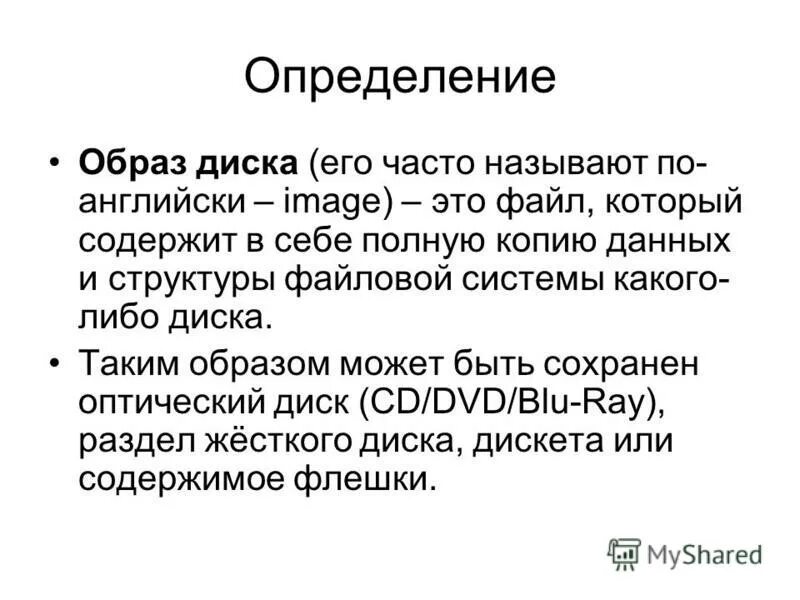 Определение

• Образ диска (его часто называют по-английски – image) – это файл, который содержит в себе полную копию данных и структуры файловой системы какого-либо диска.
• Таким образом может быть сохранен оптический диск (CD/DVD/Blu-Ray), раздел жёсткого диска, дискета или содержимое флешки.

MyShared